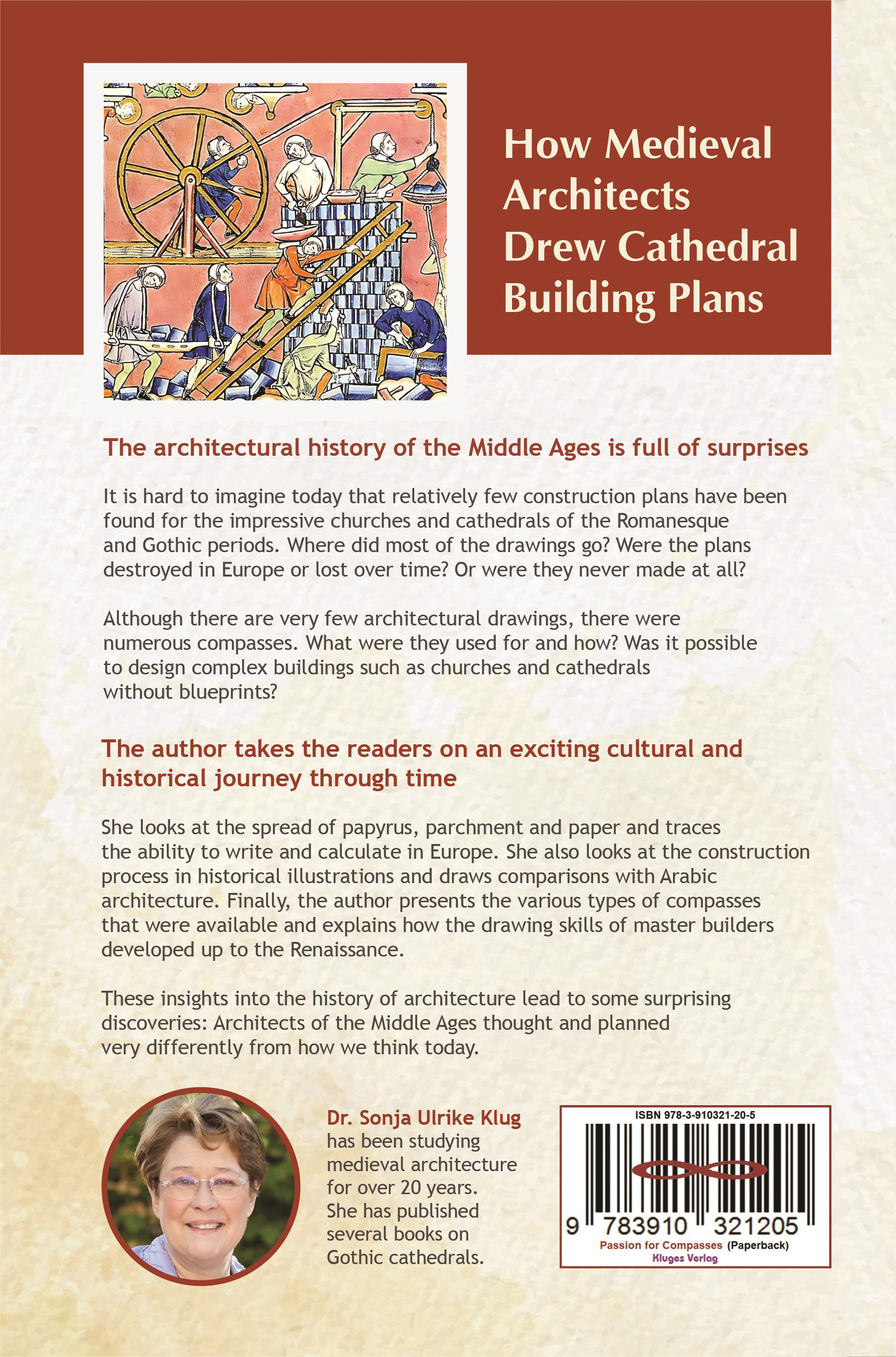 How Medieval Architects Drew Cathedral Building Plans

The architectural history of the Middle Ages is full of surprises

It is hard to imagine today that relatively few construction plans have been found for the impressive churches and cathedrals of the Romanesque and Gothic periods. Where did most of the drawings go? Were the plans destroyed in Europe or lost over time? Or were they never made at all?

Although there are very few architectural drawings, there were numerous compasses. What were they used for and how? Was it possible to design complex buildings such as churches and cathedrals without blueprints?

The author takes the readers on an exciting cultural and historical journey through time

She looks at the spread of papyrus, parchment and paper and traces the ability to write and calculate in Europe. She also looks at the construction process in historical illustrations and draws comparisons with Arabic architecture. Finally, the author presents the various types of compasses that were available and explains how the drawing skills of master builders developed up to the Renaissance.

These insights into the history of architecture lead to some surprising discoveries: Architects of the Middle Ages thought and planned very differently from how we think today.

Dr. Sonja Ulrike Klug has been studying medieval architecture for over 20 years. She has published several books on Gothic cathedrals.

ISBN 978-3-910321-20-5

9 783910 321205

Passion for Compasses (Paperback)
Kluges Verlag